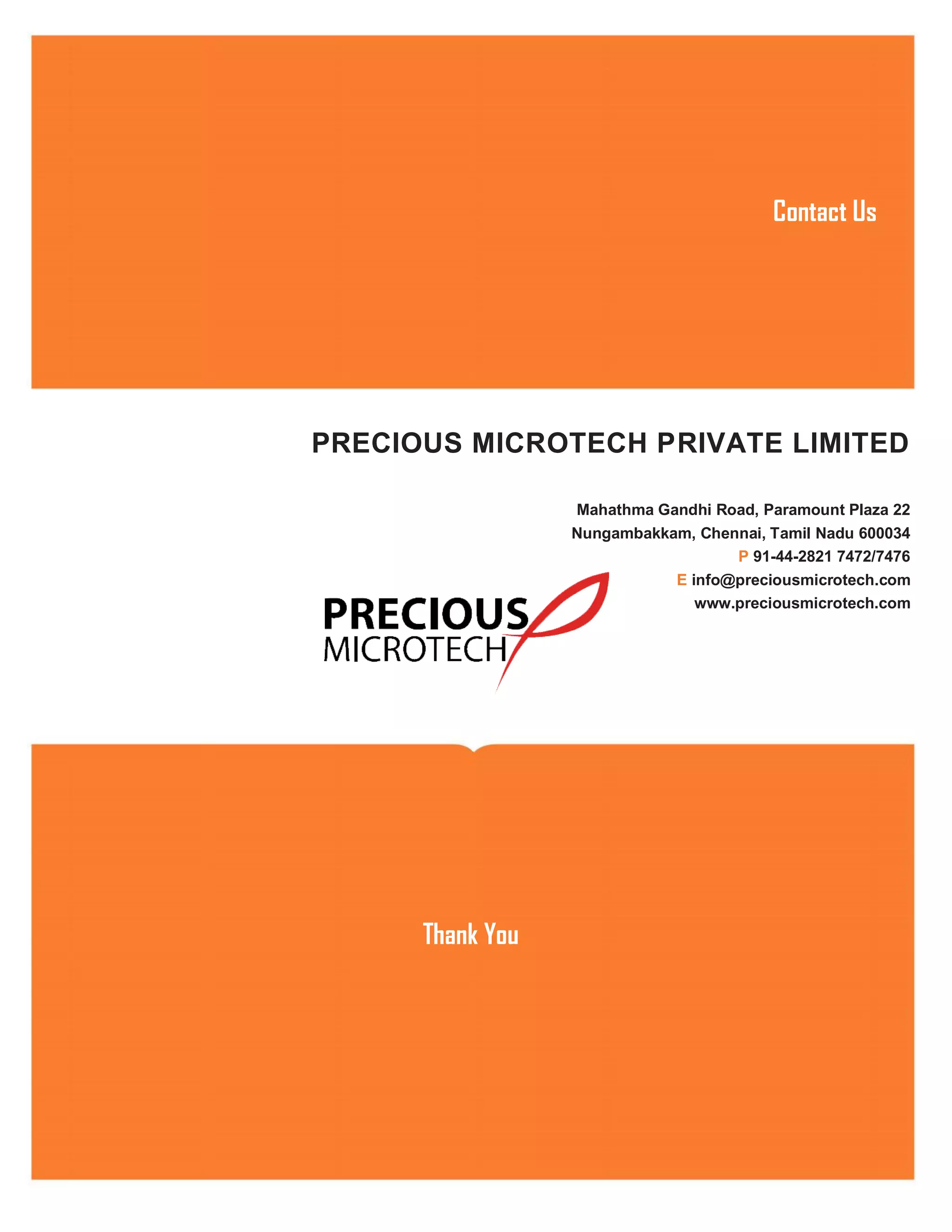 Contact Us

PRECIOUS MICROTECH PRIVATE LIMITED

Mahathma Gandhi Road, Paramount Plaza 22
Nungambakkam, Chennai, Tamil Nadu 600034
P 91-44-2821 7472/7476
E info@preciousmicrotech.com
www.preciousmicrotech.com

PRECIOUS
MICROTECH

Thank You